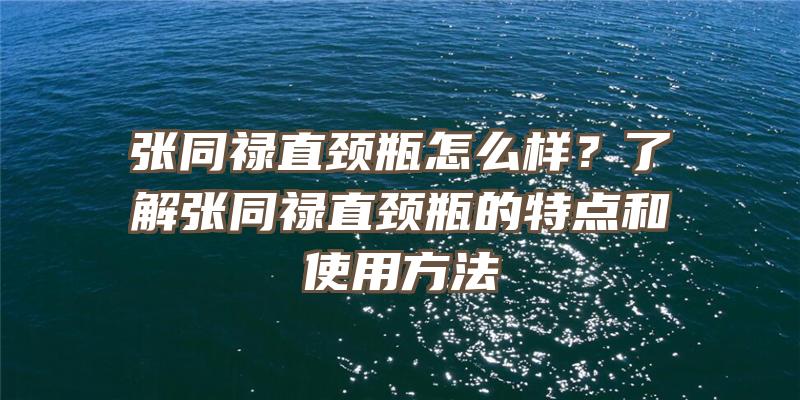 张同禄直颈瓶怎么样？了解张同禄直颈瓶的特点和使用方法